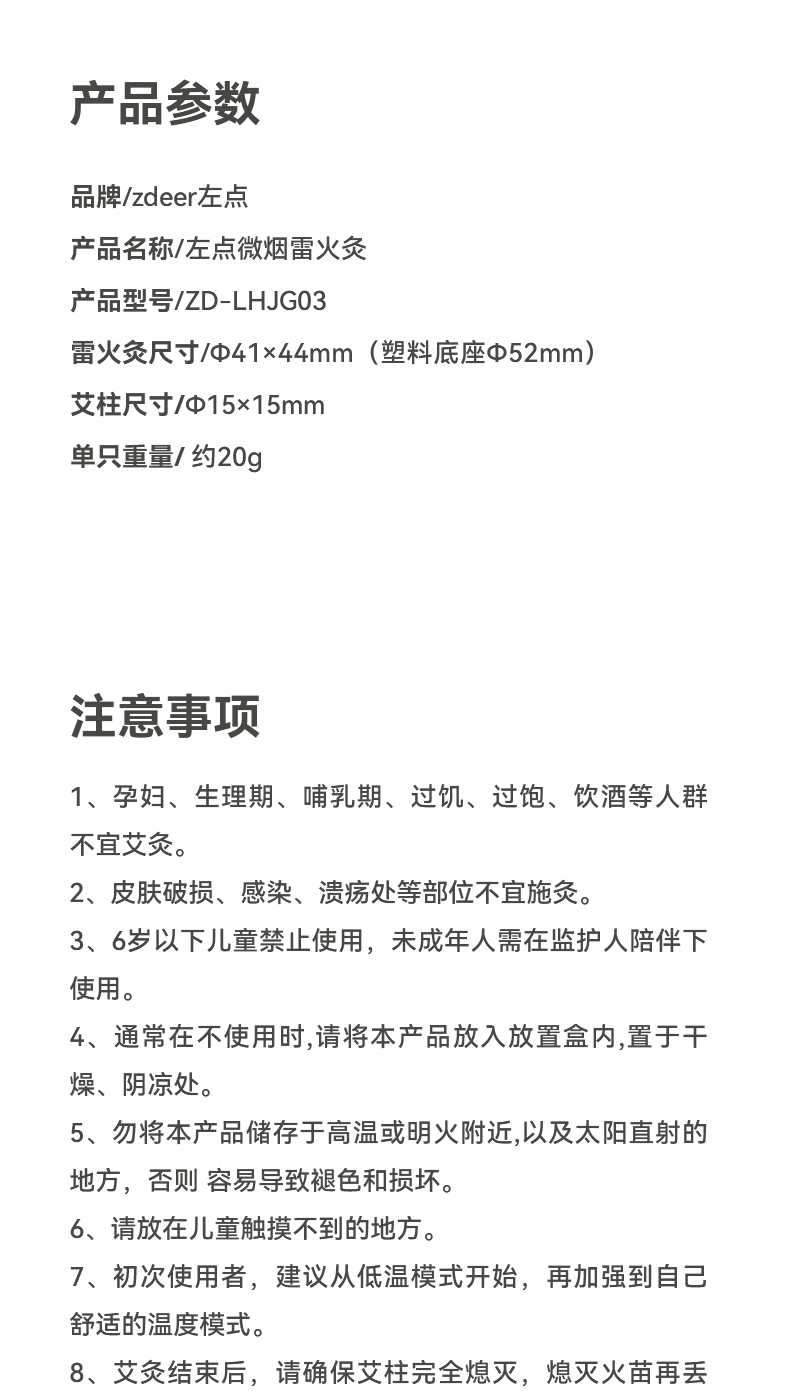 产品参数

品牌/zdeer左点

产品名称/左点微烟雷火灸

产品型号/ZD-LHJG03

雷火灸尺寸/Φ41×44mm（塑料底座Φ52mm）

艾柱尺寸/Φ15×15mm

单只重量/ 约20g

注意事项

1、孕妇、生理期、哺乳期、过饥、过饱、饮酒等人群不宜艾灸。

2、皮肤破损、感染、溃疡处等部位不宜施灸。

3、6岁以下儿童禁止使用，未成年人需在监护人陪伴下使用。

4、通常在不使用时,请将本产品放入放置盒内,置于干燥、阴凉处。

5、勿将本产品储存于高温或明火附近,以及太阳直射的地方，否则 容易导致褪色和损坏。

6、请放在儿童触摸不到的地方。

7、初次使用者，建议从低温模式开始，再加强到自己舒适的温度模式。

8、艾灸结束后，请确保艾柱完全熄灭，熄灭火苗再丢